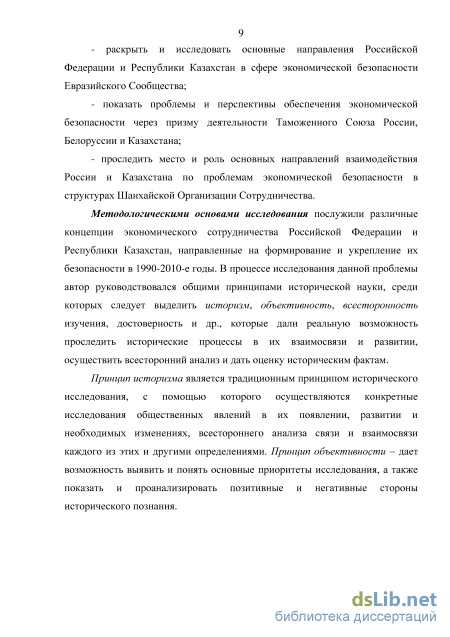 9

- раскрыть и исследовать основные направления Российской Федерации и Республики Казахстан в сфере экономической безопасности Евразийского Сообщества;

- показать проблемы и перспективы обеспечения экономической безопасности через призму деятельности Таможенного Союза России, Белоруссии и Казахстана;

- проследить место и роль основных направлений взаимодействия России и Казахстана по проблемам экономической безопасности в структурах Шанхайской Организации Сотрудничества.

Методологическими основами исследования послужили различные концепции экономического сотрудничества Российской Федерации и Республики Казахстан, направленные на формирование и укрепление их безопасности в 1990-2010-е годы. В процессе исследования данной проблемы автор руководствовался общими принципами исторической науки, среди которых следует выделить историзм, объективность, всесторонность изучения, достоверность и др., которые дали реальную возможность проследить исторические процессы в их взаимосвязи и развитии, осуществить всесторонний анализ и дать оценку историческим фактам.

Принцип историзма является традиционным принципом исторического исследования, с помощью которого осуществляются конкретные исследования общественных явлений в их появлении, развитии и необходимых изменениях, всестороннего анализа связи и взаимосвязи каждого из этих и другими определениями. Принцип объективности – дает возможность выявить и понять основные приоритеты исследования, а также показать и проанализировать позитивные и негативные стороны исторического познания.

dsLib.net
библиотека диссертаций